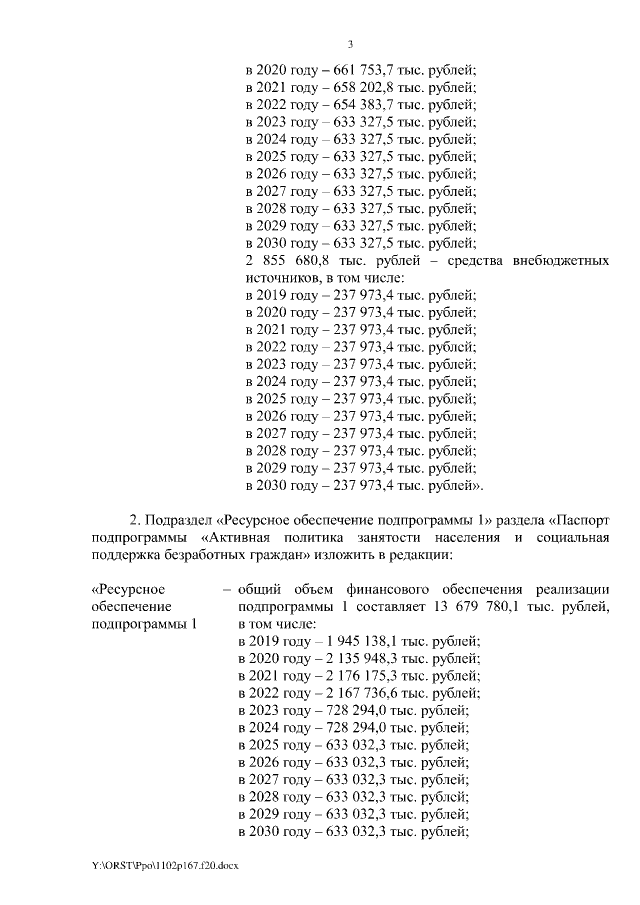 3

в 2020 году – 661 753,7 тыс. рублей;
в 2021 году – 658 202,8 тыс. рублей;
в 2022 году – 654 383,7 тыс. рублей;
в 2023 году – 633 327,5 тыс. рублей;
в 2024 году – 633 327,5 тыс. рублей;
в 2025 году – 633 327,5 тыс. рублей;
в 2026 году – 633 327,5 тыс. рублей;
в 2027 году – 633 327,5 тыс. рублей;
в 2028 году – 633 327,5 тыс. рублей;
в 2029 году – 633 327,5 тыс. рублей;
в 2030 году – 633 327,5 тыс. рублей;
2 855 680,8 тыс. рублей – средства внебюджетных источников, в том числе:
в 2019 году – 237 973,4 тыс. рублей;
в 2020 году – 237 973,4 тыс. рублей;
в 2021 году – 237 973,4 тыс. рублей;
в 2022 году – 237 973,4 тыс. рублей;
в 2023 году – 237 973,4 тыс. рублей;
в 2024 году – 237 973,4 тыс. рублей;
в 2025 году – 237 973,4 тыс. рублей;
в 2026 году – 237 973,4 тыс. рублей;
в 2027 году – 237 973,4 тыс. рублей;
в 2028 году – 237 973,4 тыс. рублей;
в 2029 году – 237 973,4 тыс. рублей;
в 2030 году – 237 973,4 тыс. рублей».

2. Подраздел «Ресурсное обеспечение подпрограммы 1» раздела «Паспорт подпрограммы «Активная политика занятости населения и социальная поддержка безработных граждан» изложить в редакции:

«Ресурсное обеспечение подпрограммы 1 – общий объем финансового обеспечения реализации подпрограммы 1 составляет 13 679 780,1 тыс. рублей, в том числе:
в 2019 году – 1 945 138,1 тыс. рублей;
в 2020 году – 2 135 948,3 тыс. рублей;
в 2021 году – 2 176 175,3 тыс. рублей;
в 2022 году – 2 167 736,6 тыс. рублей;
в 2023 году – 728 294,0 тыс. рублей;
в 2024 году – 728 294,0 тыс. рублей;
в 2025 году – 633 032,3 тыс. рублей;
в 2026 году – 633 032,3 тыс. рублей;
в 2027 году – 633 032,3 тыс. рублей;
в 2028 году – 633 032,3 тыс. рублей;
в 2029 году – 633 032,3 тыс. рублей;
в 2030 году – 633 032,3 тыс. рублей;

Y:\ORST\Ppo\1102p167.f20.docx